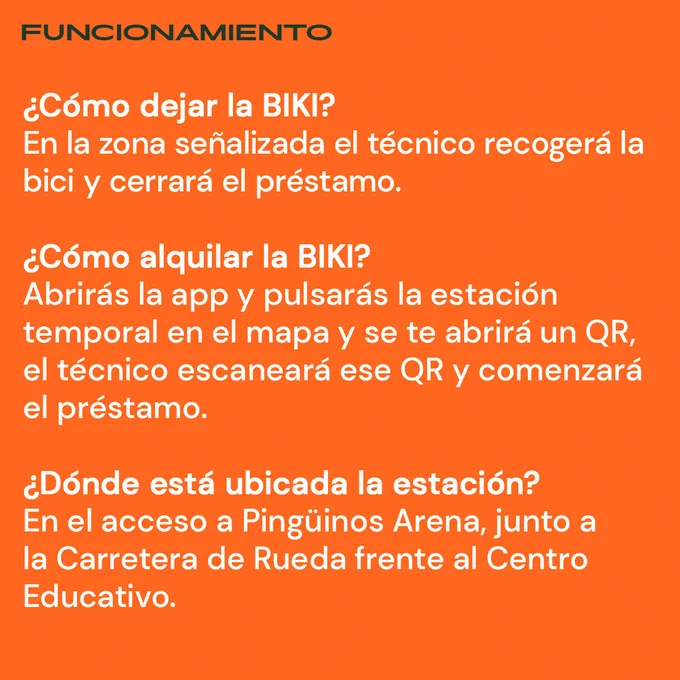 FUNCIONAMIENTO

¿Cómo dejar la BIKI?
En la zona señalizada el técnico recogerá la bici y cerrará el préstamo.

¿Cómo alquilar la BIKI?
Abrirás la app y pulsarás la estación temporal en el mapa y se te abrirá un QR, el técnico escaneará ese QR y comenzará el préstamo.

¿Dónde está ubicada la estación?
En el acceso a Pingüinos Arena, junto a la Carretera de Rueda frente al Centro Educativo.